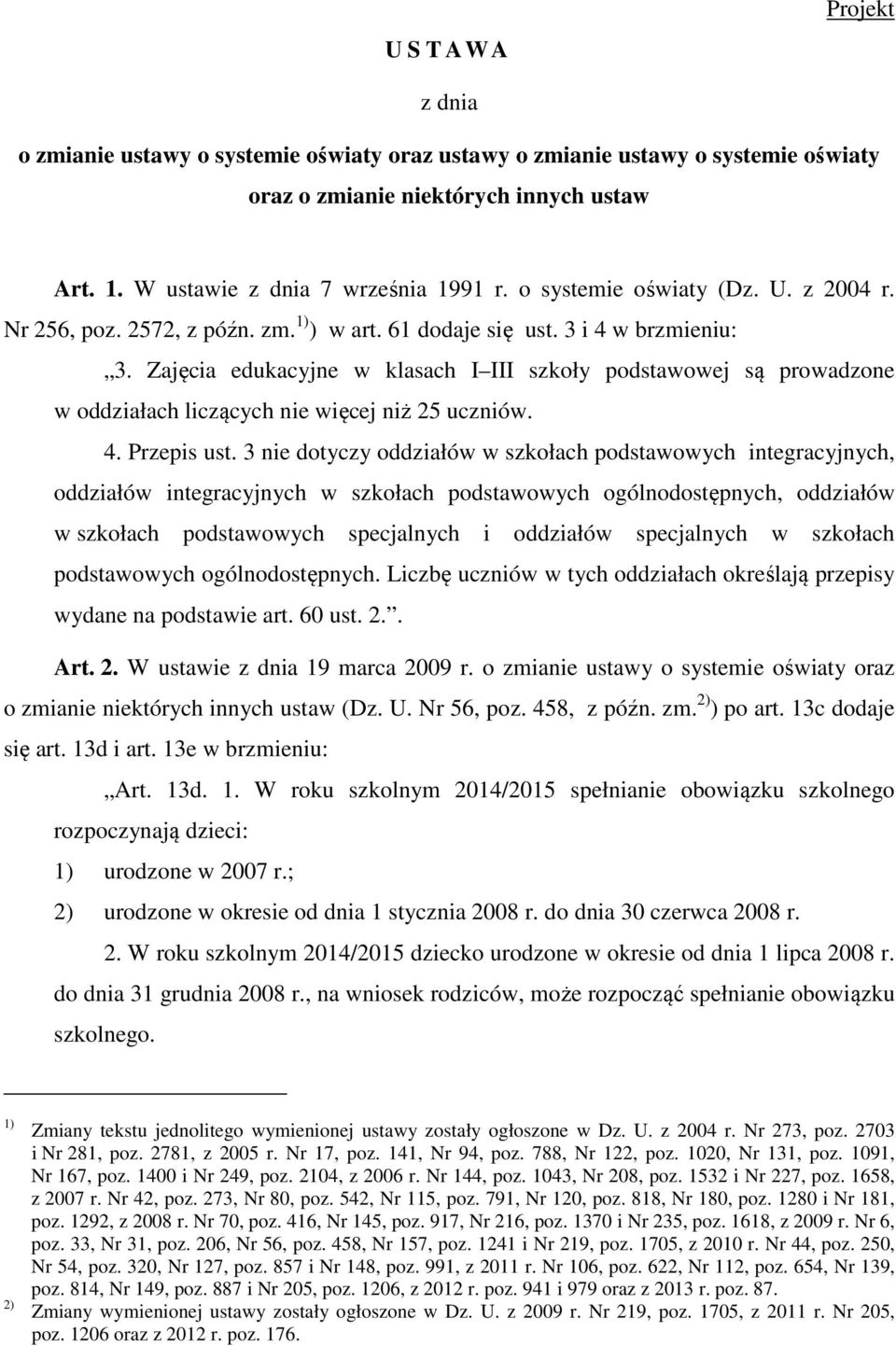 Projekt

U S T A W A

z dnia

o zmianie ustawy o systemie oświaty oraz ustawy o zmianie ustawy o systemie oświaty oraz o zmianie niektórych innych ustaw

Art. 1. W ustawie z dnia 7 września 1991 r. o systemie oświaty (Dz. U. z 2004 r. Nr 256, poz. 2572, z późn. zm.$^{1)}$) w art. 61 dodaje się ust. 3 i 4 w brzmieniu:

„3. Zajęcia edukacyjne w klasach I III szkoły podstawowej są prowadzone w oddziałach liczących nie więcej niż 25 uczniów.

4. Przepis ust. 3 nie dotyczy oddziałów w szkołach podstawowych integracyjnych, oddziałów integracyjnych w szkołach podstawowych ogólnodostępnych, oddziałów w szkołach podstawowych specjalnych i oddziałów specjalnych w szkołach podstawowych ogólnodostępnych. Liczbę uczniów w tych oddziałach określają przepisy wydane na podstawie art. 60 ust. 2.”.

Art. 2. W ustawie z dnia 19 marca 2009 r. o zmianie ustawy o systemie oświaty oraz o zmianie niektórych innych ustaw (Dz. U. Nr 56, poz. 458, z późn. zm.$^{2)}$) po art. 13c dodaje się art. 13d i art. 13e w brzmieniu:

„Art. 13d. 1. W roku szkolnym 2014/2015 spełnianie obowiązku szkolnego rozpoczynają dzieci:

1) urodzone w 2007 r.;

2) urodzone w okresie od dnia 1 stycznia 2008 r. do dnia 30 czerwca 2008 r.

2. W roku szkolnym 2014/2015 dziecko urodzone w okresie od dnia 1 lipca 2008 r. do dnia 31 grudnia 2008 r., na wniosek rodziców, może rozpocząć spełnianie obowiązku szkolnego.

$^{1)}$ Zmiany tekstu jednolitego wymienionej ustawy zostały ogłoszone w Dz. U. z 2004 r. Nr 273, poz. 2703 i Nr 281, poz. 2781, z 2005 r. Nr 17, poz. 141, Nr 94, poz. 788, Nr 122, poz. 1020, Nr 131, poz. 1091, Nr 167, poz. 1400 i Nr 249, poz. 2104, z 2006 r. Nr 144, poz. 1043, Nr 208, poz. 1532 i Nr 227, poz. 1658, z 2007 r. Nr 42, poz. 273, Nr 80, poz. 542, Nr 115, poz. 791, Nr 120, poz. 818, Nr 180, poz. 1280 i Nr 181, poz. 1292, z 2008 r. Nr 70, poz. 416, Nr 145, poz. 917, Nr 216, poz. 1370 i Nr 235, poz. 1618, z 2009 r. Nr 6, poz. 33, Nr 31, poz. 206, Nr 56, poz. 458, Nr 157, poz. 1241 i Nr 219, poz. 1705, z 2010 r. Nr 44, poz. 250, Nr 54, poz. 320, Nr 127, poz. 857 i Nr 148, poz. 991, z 2011 r. Nr 106, poz. 622, Nr 112, poz. 654, Nr 139, poz. 814, Nr 149, poz. 887 i Nr 205, poz. 1206, z 2012 r. poz. 941 i 979 oraz z 2013 r. poz. 87.

$^{2)}$ Zmiany wymienionej ustawy zostały ogłoszone w Dz. U. z 2009 r. Nr 219, poz. 1705, z 2011 r. Nr 205, poz. 1206 oraz z 2012 r. poz. 176.